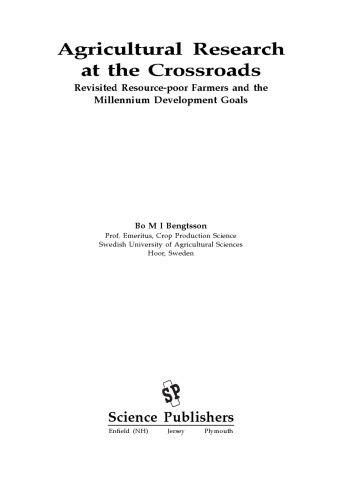 Agricultural Research at the Crossroads
Revisited Resource-poor Farmers and the Millennium Development Goals

Bo M I Bengtsson
Prof. Emeritus, Crop Production Science
Swedish University of Agricultural Sciences
Hoor, Sweden

SP
Science Publishers
Enfield (NH) Jersey Plymouth